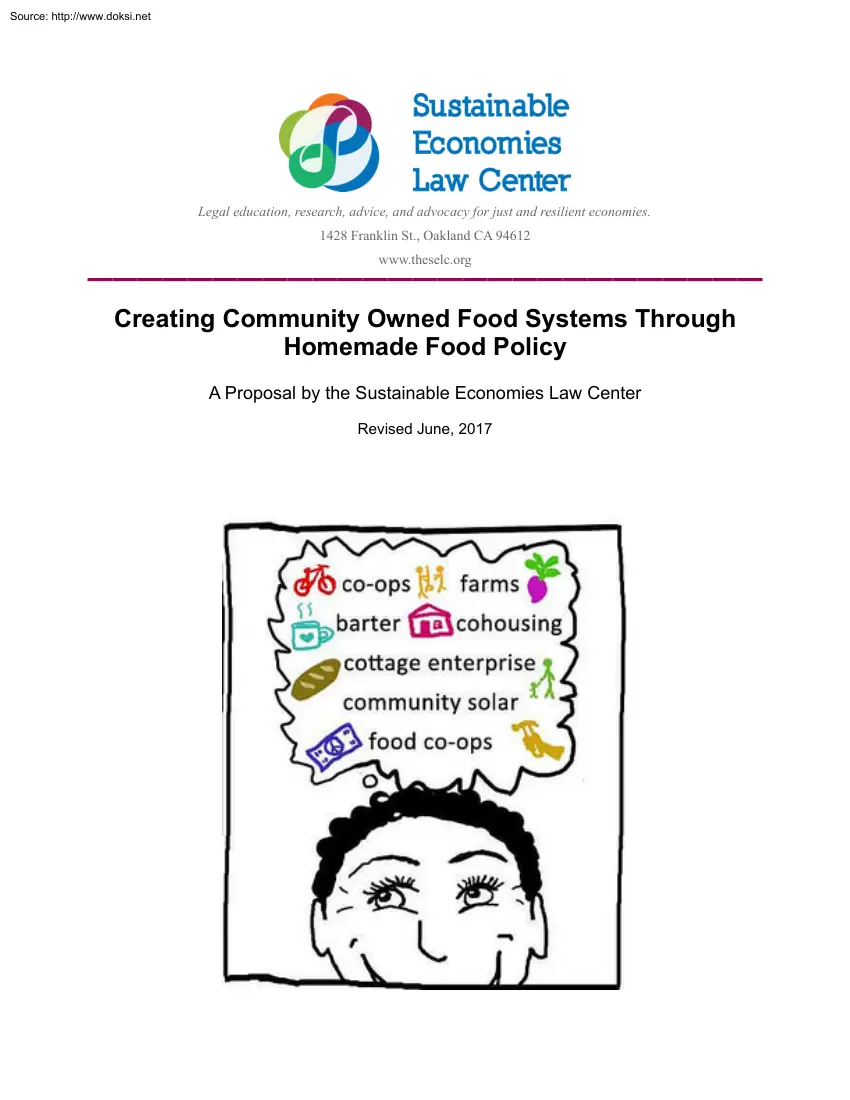 Source: http://www.doksi.net

Sustainable Economies Law Center

Legal education, research, advice, and advocacy for just and resilient economies.

1428 Franklin St., Oakland CA 94612

www.theselc.org

Creating Community Owned Food Systems Through Homemade Food Policy

A Proposal by the Sustainable Economies Law Center

Revised June, 2017

co-ops farms
barter cohousing
cottage enterprise
community solar
food co-ops